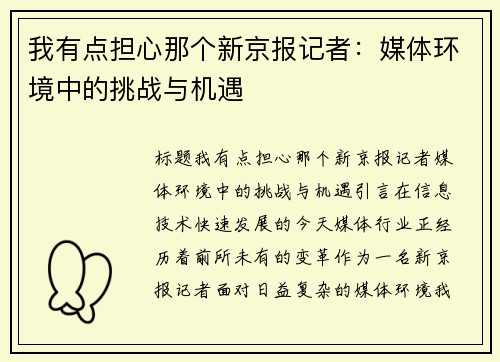 我有点担心那个新京报记者：媒体环境中的挑战与机遇

标题我有点担心那个新京报记者媒体环境中的挑战与机遇引言在信息技术快速发展的今天媒体行业正经历着前所未有的变革作为一名新京报记者面对日益复杂的媒体环境我